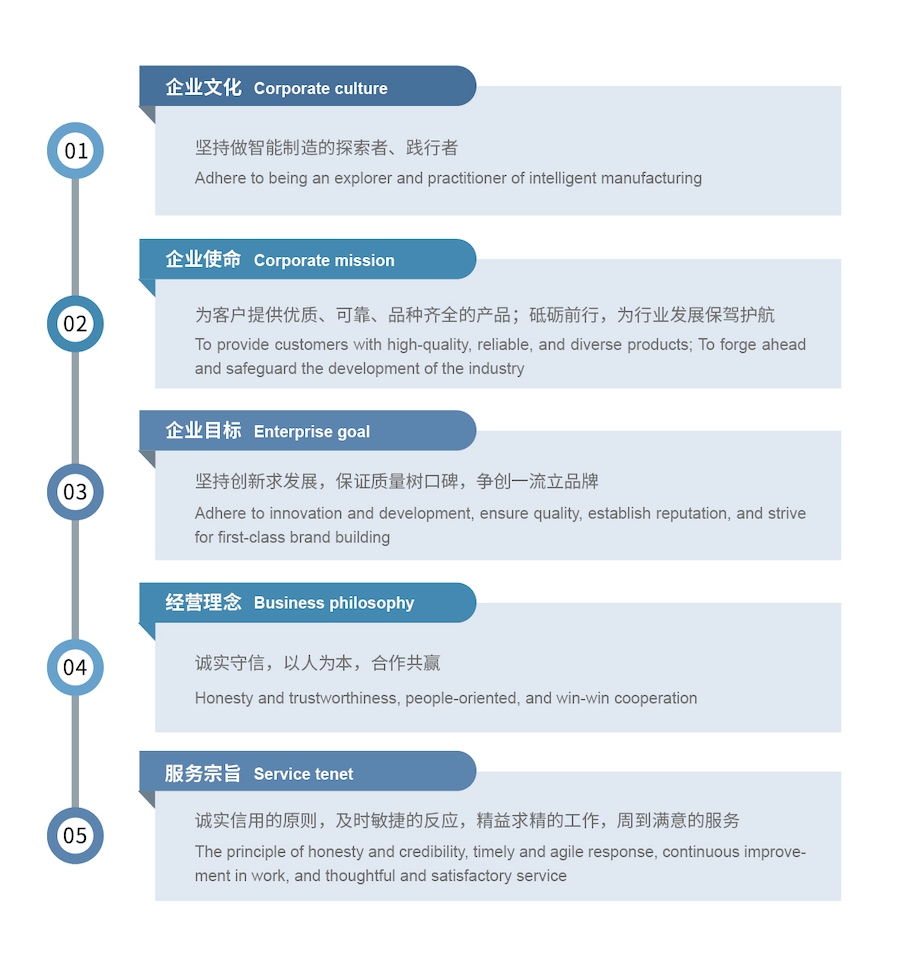 01

企业文化 Corporate culture

坚持做智能制造的探索者、践行者

Adhere to being an explorer and practitioner of intelligent manufacturing

02

企业使命 Corporate mission

为客户提供优质、可靠、品种齐全的产品；砥砺前行，为行业发展保驾护航

To provide customers with high-quality, reliable, and diverse products; To forge ahead and safeguard the development of the industry

03

企业目标 Enterprise goal

坚持创新求发展，保证质量树口碑，争创一流立品牌

Adhere to innovation and development, ensure quality, establish reputation, and strive for first-class brand building

04

经营理念 Business philosophy

诚实守信，以人为本，合作共赢

Honesty and trustworthiness, people-oriented, and win-win cooperation

05

服务宗旨 Service tenet

诚实信用的原则，及时敏捷的反应，精益求精的工作，周到满意的服务

The principle of honesty and credibility, timely and agile response, continuous improvement in work, and thoughtful and satisfactory service